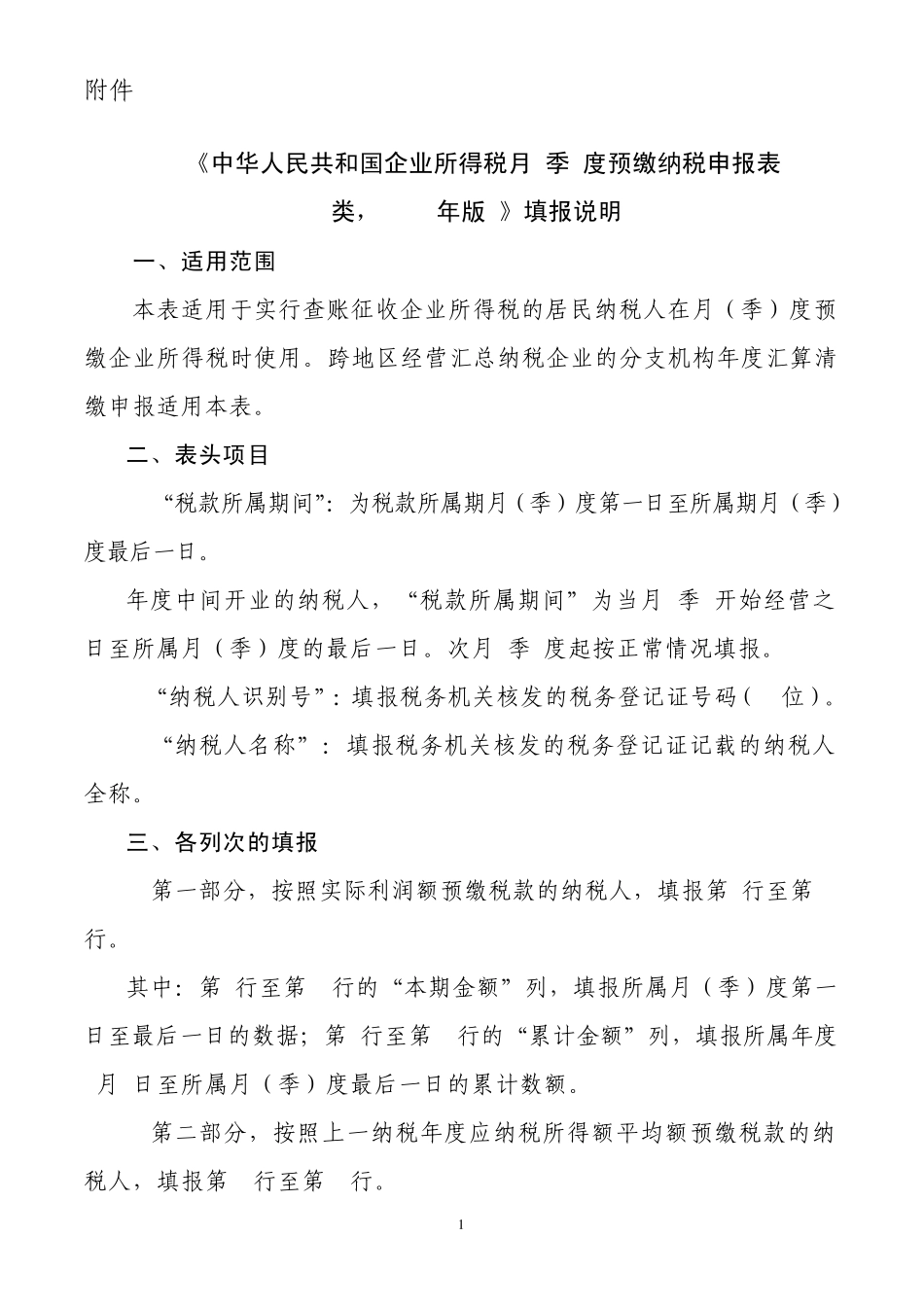 附件

《中华人民共和国企业所得税月 季 度预缴纳税申报表 类， 年版 》填报说明

一、适用范围

本表适用于实行查账征收企业所得税的居民纳税人在月（季）度预缴企业所得税时使用。跨地区经营汇总纳税企业的分支机构年度汇算清缴申报适用本表。

二、表头项目

“税款所属期间”：为税款所属期月（季）度第一日至所属期月（季）度最后一日。

年度中间开业的纳税人，“税款所属期间”为当月 季 开始经营之日至所属月（季）度的最后一日。次月 季 度起按正常情况填报。

“纳税人识别号”：填报税务机关核发的税务登记证号码（ 位）。

“纳税人名称”：填报税务机关核发的税务登记证记载的纳税人全称。

三、各列次的填报

第一部分，按照实际利润额预缴税款的纳税人，填报第 行至第 行。

其中：第 行至第 行的“本期金额”列，填报所属月（季）度第一日至最后一日的数据；第 行至第 行的“累计金额”列，填报所属年度 月 日至所属月（季）度最后一日的累计数额。

第二部分，按照上一纳税年度应纳税所得额平均额预缴税款的纳税人，填报第 行至第 行。

1